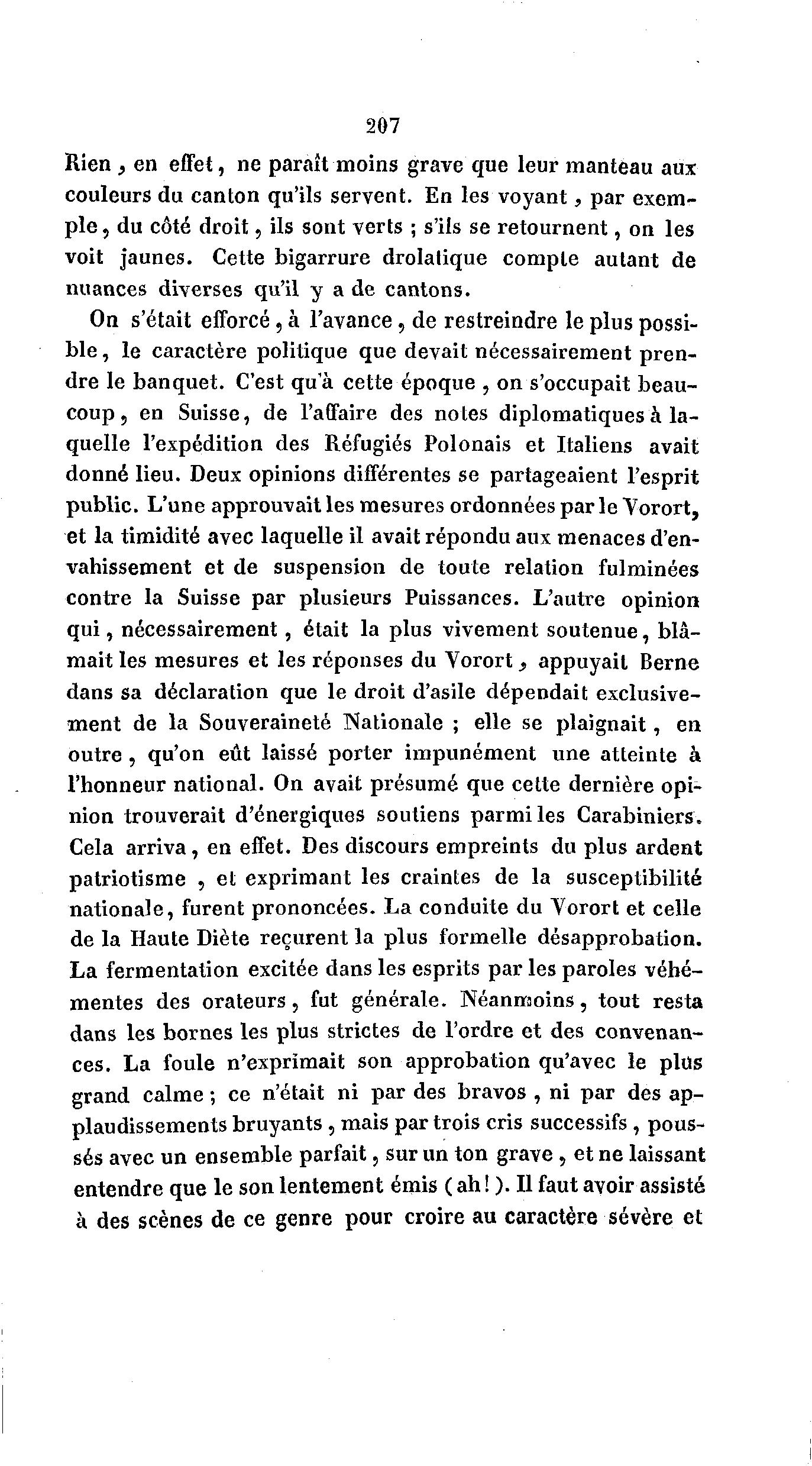 207

Rien, en effet, ne paraît moins grave que leur manteau aux couleurs du canton qu'ils servent. En les voyant, par exemple, du côté droit, ils sont verts ; s'ils se retournent, on les voit jaunes. Cette bigarrure drolatique compte autant de nuances diverses qu'il y a de cantons.

On s'était efforcé, à l'avance, de restreindre le plus possible, le caractère politique que devait nécessairement prendre le banquet. C'est qu'à cette époque, on s'occupait beaucoup, en Suisse, de l'affaire des notes diplomatiques à laquelle l'expédition des Réfugiés Polonais et Italiens avait donné lieu. Deux opinions différentes se partageaient l'esprit public. L'une approuvait les mesures ordonnées par le Vorort, et la timidité avec laquelle il avait répondu aux menaces d'envahissement et de suspension de toute relation fulminées contre la Suisse par plusieurs Puissances. L'autre opinion qui, nécessairement, était la plus vivement soutenue, blâmait les mesures et les réponses du Vorort, appuyait Berne dans sa déclaration que le droit d'asile dépendait exclusivement de la Souveraineté Nationale ; elle se plaignait, en outre, qu'on eût laissé porter impunément une atteinte à l'honneur national. On avait présumé que cette dernière opinion trouverait d'énergiques soutiens parmi les Carabiniers. Cela arriva, en effet. Des discours empreints du plus ardent patriotisme, et exprimant les craintes de la susceptibilité nationale, furent prononcées. La conduite du Vorort et celle de la Haute Diète reçurent la plus formelle désapprobation. La fermentation excitée dans les esprits par les paroles véhémentes des orateurs, fut générale. Néanmoins, tout resta dans les bornes les plus strictes de l'ordre et des convenances. La foule n'exprimait son approbation qu'avec le plus grand calme ; ce n'était ni par des bravos, ni par des applaudissements bruyants, mais par trois cris successifs, poussés avec un ensemble parfait, sur un ton grave, et ne laissant entendre que le son lentement émis (ah!). Il faut avoir assisté à des scènes de ce genre pour croire au caractère sévère et